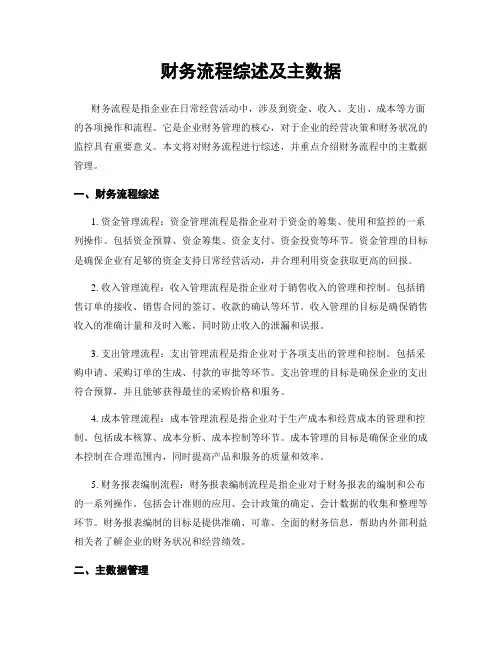 财务流程综述及主数据

财务流程是指企业在日常经营活动中，涉及到资金、收入、支出、成本等方面的各项操作和流程。它是企业财务管理的核心，对于企业的经营决策和财务状况的监控具有重要意义。本文将对财务流程进行综述，并重点介绍财务流程中的主数据管理。

一、财务流程综述

1. 资金管理流程：资金管理流程是指企业对于资金的筹集、使用和监控的一系列操作。包括资金预算、资金筹集、资金支付、资金投资等环节。资金管理的目标是确保企业有足够的资金支持日常经营活动，并合理利用资金获取更高的回报。

2. 收入管理流程：收入管理流程是指企业对于销售收入的管理和控制。包括销售订单的接收、销售合同的签订、收款的确认等环节。收入管理的目标是确保销售收入的准确计量和及时入账，同时防止收入的泄漏和误报。

3. 支出管理流程：支出管理流程是指企业对于各项支出的管理和控制。包括采购申请、采购订单的生成、付款的审批等环节。支出管理的目标是确保企业的支出符合预算，并且能够获得最佳的采购价格和服务。

4. 成本管理流程：成本管理流程是指企业对于生产成本和经营成本的管理和控制。包括成本核算、成本分析、成本控制等环节。成本管理的目标是确保企业的成本控制在合理范围内，同时提高产品和服务的质量和效率。

5. 财务报表编制流程：财务报表编制流程是指企业对于财务报表的编制和公布的一系列操作。包括会计准则的应用、会计政策的确定、会计数据的收集和整理等环节。财务报表编制的目标是提供准确、可靠、全面的财务信息，帮助内外部利益相关者了解企业的财务状况和经营绩效。

二、主数据管理